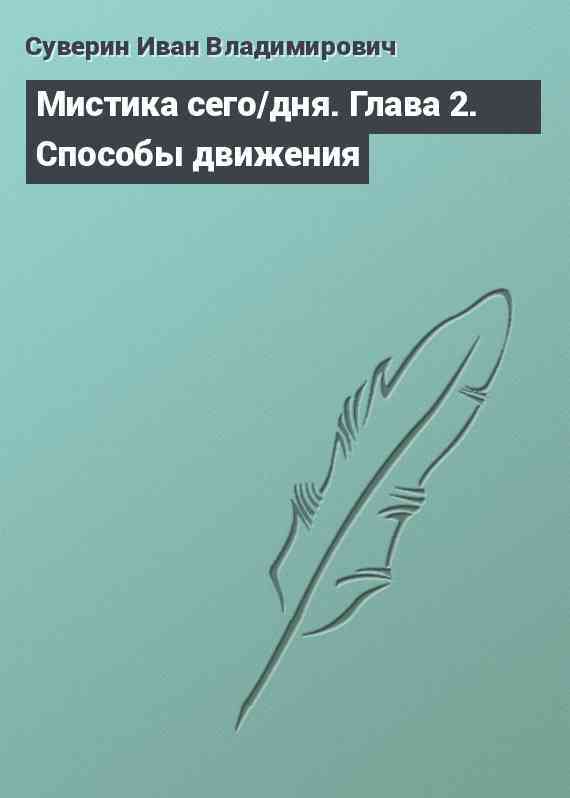 Суверин Иван Владимирович

Мистика сего/дня. Глава 2. Способы движения